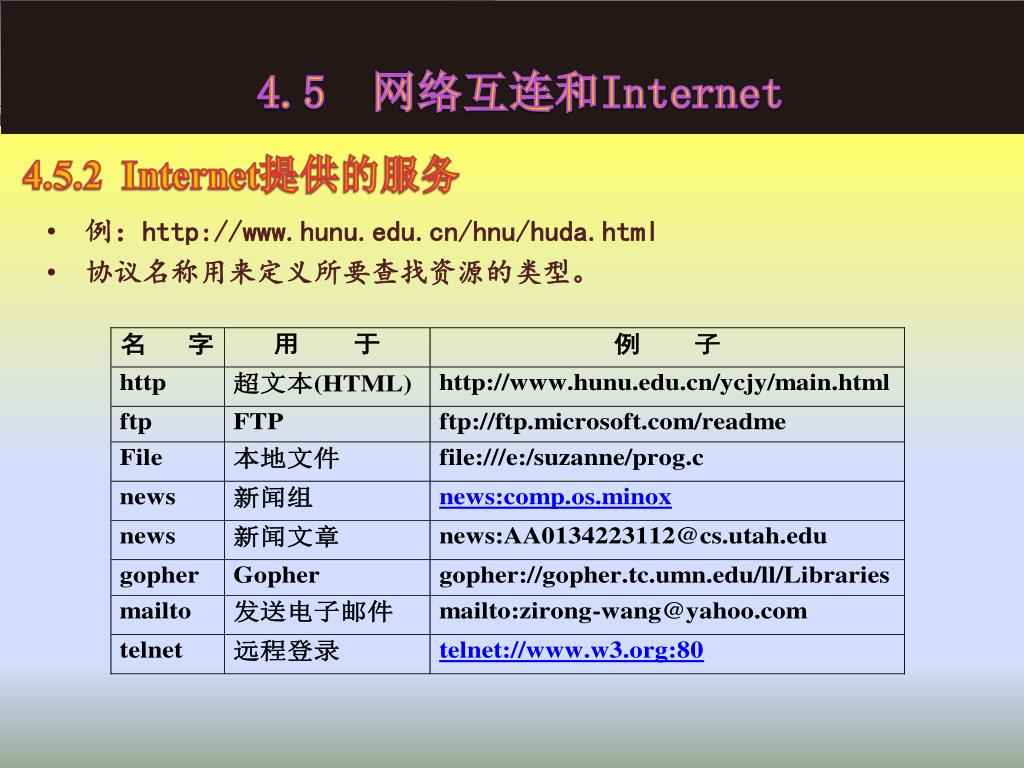 4.5 网络互连和Internet

4.5.2 Internet提供的服务

• 例：http://www.hunu.edu.cn/hnu/huda.html
• 协议名称用来定义所要查找资源的类型。

| 名　字 | 用　　于 | 例　　子 |
|---|---|---|
| http | 超文本(HTML) | http://www.hunu.edu.cn/ycjy/main.html |
| ftp | FTP | ftp://ftp.microsoft.com/readme |
| File | 本地文件 | file:///e:/suzanne/prog.c |
| news | 新闻组 | news:comp.os.minox |
| news | 新闻文章 | news:AA0134223112@cs.utah.edu |
| gopher | Gopher | gopher://gopher.tc.umn.edu/ll/Libraries |
| mailto | 发送电子邮件 | mailto:zirong-wang@yahoo.com |
| telnet | 远程登录 | telnet://www.w3.org:80 |